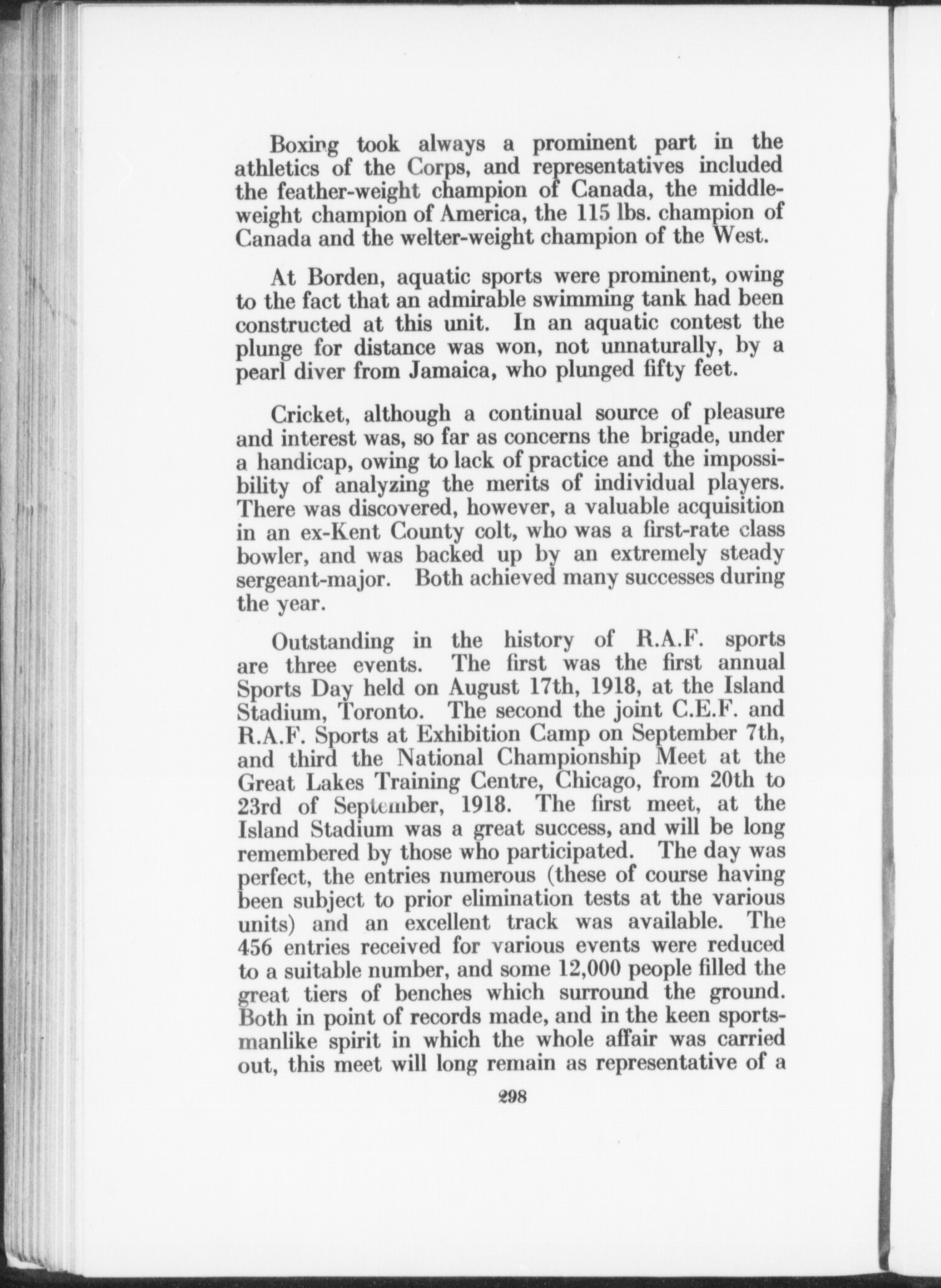 Boxing took always a prominent part in the athletics of the Corps, and representatives included the feather-weight champion of Canada, the middle-weight champion of America, the 115 lbs. champion of Canada and the welter-weight champion of the West.

At Borden, aquatic sports were prominent, owing to the fact that an admirable swimming tank had been constructed at this unit. In an aquatic contest the plunge for distance was won, not unnaturally, by a pearl diver from Jamaica, who plunged fifty feet.

Cricket, although a continual source of pleasure and interest was, so far as concerns the brigade, under a handicap, owing to lack of practice and the impossibility of analyzing the merits of individual players. There was discovered, however, a valuable acquisition in an ex-Kent County colt, who was a first-rate class bowler, and was backed up by an extremely steady sergeant-major. Both achieved many successes during the year.

Outstanding in the history of R.A.F. sports are three events. The first was the first annual Sports Day held on August 17th, 1918, at the Island Stadium, Toronto. The second the joint C.E.F. and R.A.F. Sports at Exhibition Camp on September 7th, and third the National Championship Meet at the Great Lakes Training Centre, Chicago, from 20th to 23rd of September, 1918. The first meet, at the Island Stadium was a great success, and will be long remembered by those who participated. The day was perfect, the entries numerous (these of course having been subject to prior elimination tests at the various units) and an excellent track was available. The 456 entries received for various events were reduced to a suitable number, and some 12,000 people filled the great tiers of benches which surround the ground. Both in point of records made, and in the keen sportsmanlike spirit in which the whole affair was carried out, this meet will long remain as representative of a

298